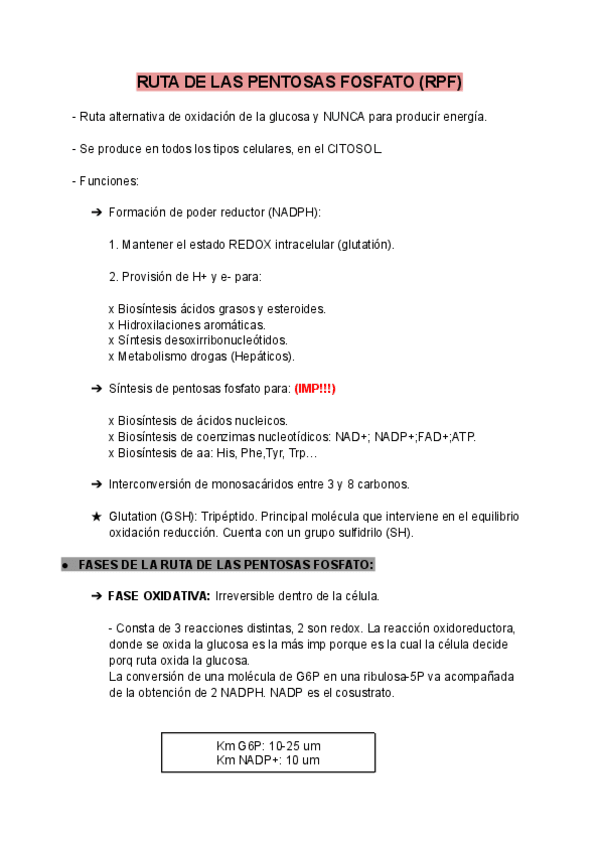 RUTA DE LAS PENTOSAS FOSFATO (RPF)

- Ruta alternativa de oxidación de la glucosa y NUNCA para producir energía.

- Se produce en todos los tipos celulares, en el CITOSOL.

- Funciones:

➔ Formación de poder reductor (NADPH):

1. Mantener el estado REDOX intracelular (glutatión).

2. Provisión de H+ y e- para:

x Biosíntesis ácidos grasos y esteroides.
x Hidroxilaciones aromáticas.
x Síntesis desoxirribonucleótidos.
x Metabolismo drogas (Hepáticos).

➔ Síntesis de pentosas fosfato para: (IMP!!!)

x Biosíntesis de ácidos nucleicos.
x Biosíntesis de coenzimas nucleotídicos: NAD+; NADP+;FAD+;ATP.
x Biosíntesis de aa: His, Phe,Tyr, Trp…

➔ Interconversión de monosacáridos entre 3 y 8 carbonos.

★ Glutation (GSH): Tripéptido. Principal molécula que interviene en el equilibrio oxidación reducción. Cuenta con un grupo sulfidrilo (SH).

● FASES DE LA RUTA DE LAS PENTOSAS FOSFATO:

➔ FASE OXIDATIVA: Irreversible dentro de la célula.

- Consta de 3 reacciones distintas, 2 son redox. La reacción oxidoreductora, donde se oxida la glucosa es la más imp porque es la cual la célula decide porq ruta oxida la glucosa.
La conversión de una molécula de G6P en una ribulosa-5P va acompañada de la obtención de 2 NADPH. NADP es el cosustrato.

Km G6P: 10-25 um
Km NADP+: 10 um